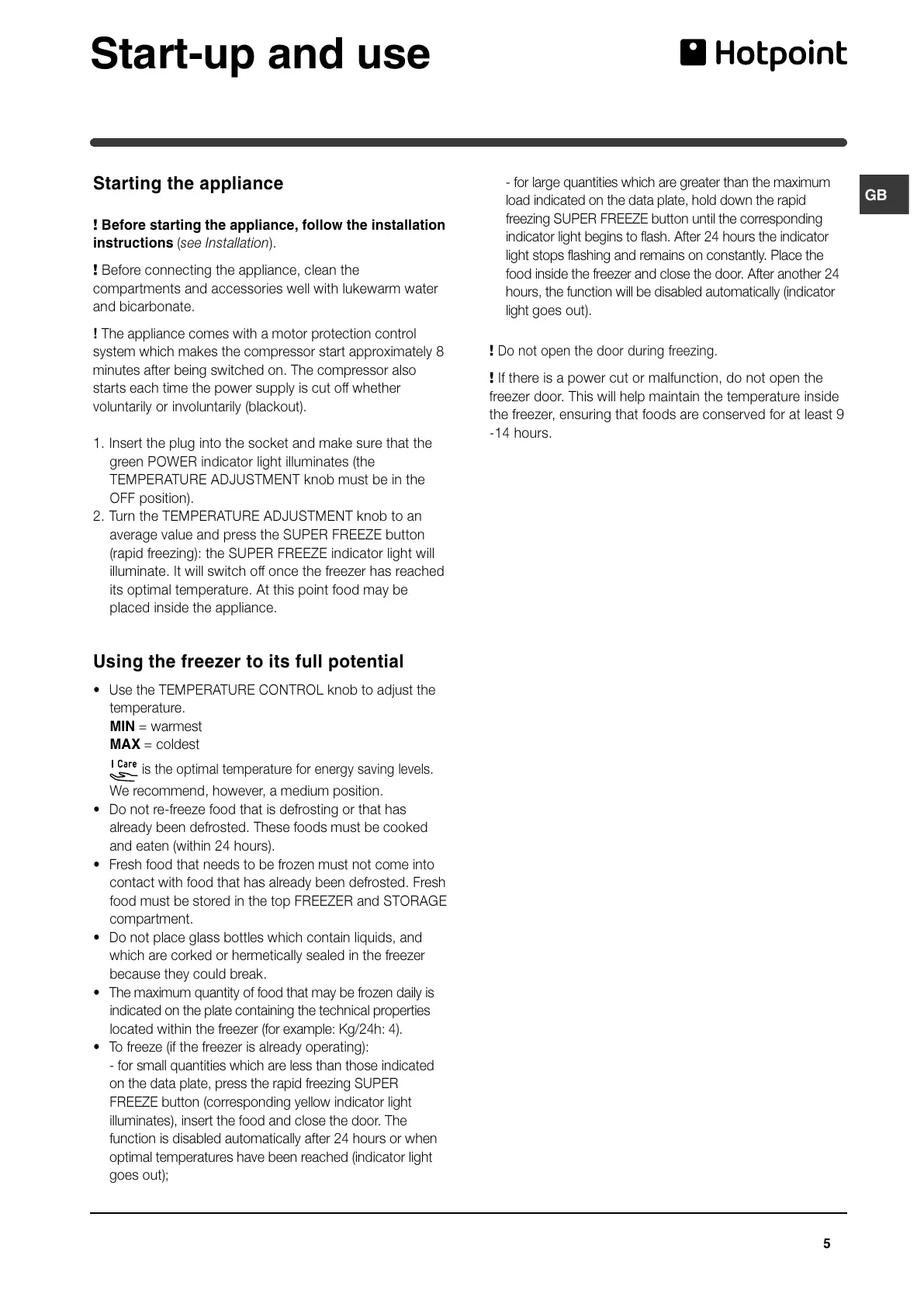 Start-up and use

Hotpoint

GB

Starting the appliance

! Before starting the appliance, follow the installation instructions (see Installation).

! Before connecting the appliance, clean the compartments and accessories well with lukewarm water and bicarbonate.

! The appliance comes with a motor protection control system which makes the compressor start approximately 8 minutes after being switched on. The compressor also starts each time the power supply is cut off whether voluntarily or involuntarily (blackout).

1. Insert the plug into the socket and make sure that the green POWER indicator light illuminates (the TEMPERATURE ADJUSTMENT knob must be in the OFF position).
2. Turn the TEMPERATURE ADJUSTMENT knob to an average value and press the SUPER FREEZE button (rapid freezing): the SUPER FREEZE indicator light will illuminate. It will switch off once the freezer has reached its optimal temperature. At this point food may be placed inside the appliance.

Using the freezer to its full potential

• Use the TEMPERATURE CONTROL knob to adjust the temperature.
MIN = warmest
MAX = coldest
I Care is the optimal temperature for energy saving levels. We recommend, however, a medium position.
• Do not re-freeze food that is defrosting or that has already been defrosted. These foods must be cooked and eaten (within 24 hours).
• Fresh food that needs to be frozen must not come into contact with food that has already been defrosted. Fresh food must be stored in the top FREEZER and STORAGE compartment.
• Do not place glass bottles which contain liquids, and which are corked or hermetically sealed in the freezer because they could break.
• The maximum quantity of food that may be frozen daily is indicated on the plate containing the technical properties located within the freezer (for example: Kg/24h: 4).
• To freeze (if the freezer is already operating):
- for small quantities which are less than those indicated on the data plate, press the rapid freezing SUPER FREEZE button (corresponding yellow indicator light illuminates), insert the food and close the door. The function is disabled automatically after 24 hours or when optimal temperatures have been reached (indicator light goes out);
- for large quantities which are greater than the maximum load indicated on the data plate, hold down the rapid freezing SUPER FREEZE button until the corresponding indicator light begins to flash. After 24 hours the indicator light stops flashing and remains on constantly. Place the food inside the freezer and close the door. After another 24 hours, the function will be disabled automatically (indicator light goes out).

! Do not open the door during freezing.

! If there is a power cut or malfunction, do not open the freezer door. This will help maintain the temperature inside the freezer, ensuring that foods are conserved for at least 9 -14 hours.

5